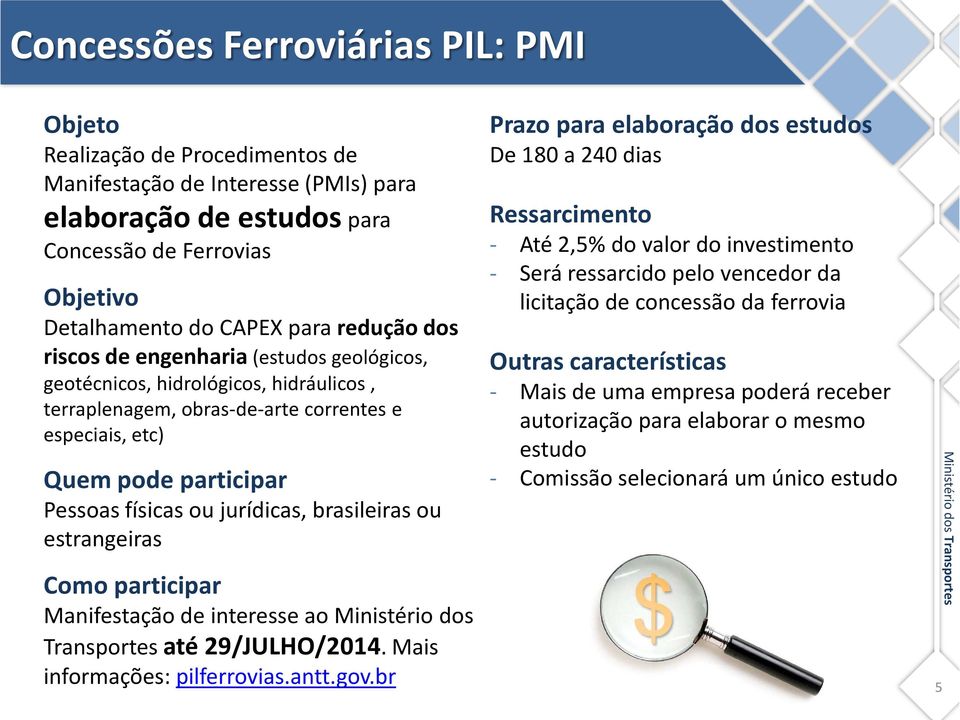 Concessões Ferroviárias PIL: PMI

Objeto
Realização de Procedimentos de Manifestação de Interesse (PMIs) para elaboração de estudos para Concessão de Ferrovias

Objetivo
Detalhamento do CAPEX para redução dos riscos de engenharia (estudos geológicos, geotécnicos, hidrológicos, hidráulicos , terraplenagem, obras-de-arte correntes e especiais, etc)

Quem pode participar
Pessoas físicas ou jurídicas, brasileiras ou estrangeiras

Como participar
Manifestação de interesse ao Ministério dos Transportes até 29/JULHO/2014. Mais informações: pilferrovias.antt.gov.br

Prazo para elaboração dos estudos
De 180 a 240 dias

Ressarcimento
- Até 2,5% do valor do investimento
- Será ressarcido pelo vencedor da licitação de concessão da ferrovia

Outras características
- Mais de uma empresa poderá receber autorização para elaborar o mesmo estudo
- Comissão selecionará um único estudo

$

Ministério dos Transportes

5